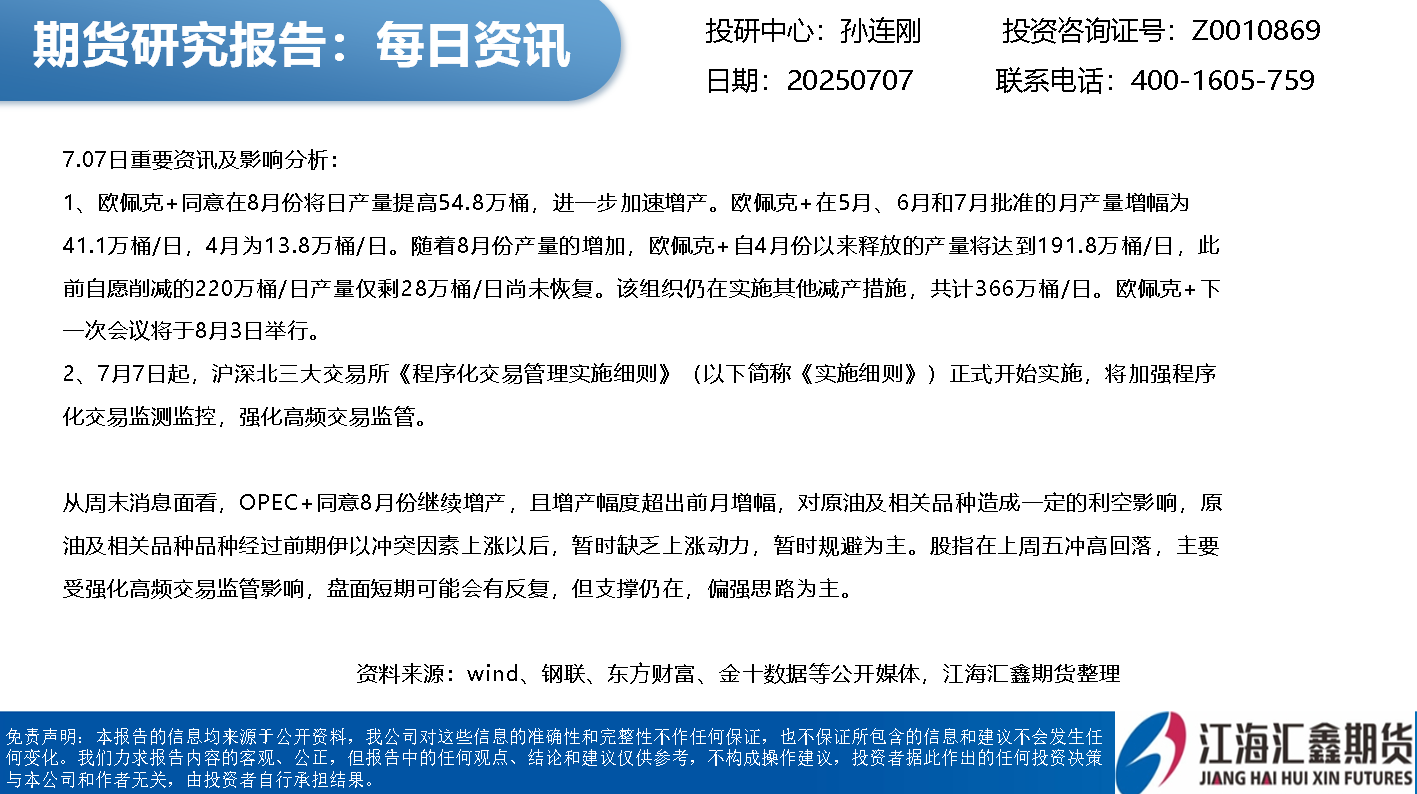 期货研究报告：每日资讯

投研中心：孙连刚 投资咨询证号：Z0010869
日期：20250707 联系电话：400-1605-759

7.07日重要资讯及影响分析：

1、欧佩克+同意在8月份将日产量提高54.8万桶，进一步加速增产。欧佩克+在5月、6月和7月批准的月产量增幅为41.1万桶/日，4月为13.8万桶/日。随着8月份产量的增加，欧佩克+自4月份以来释放的产量将达到191.8万桶/日，此前自愿削减的220万桶/日产量仅剩28万桶/日尚未恢复。该组织仍在实施其他减产措施，共计366万桶/日。欧佩克+下一次会议将于8月3日举行。

2、7月7日起，沪深北三大交易所《程序化交易管理实施细则》（以下简称《实施细则》）正式开始实施，将加强程序化交易监测监控，强化高频交易监管。

从周末消息面看，OPEC+同意8月份继续增产，且增产幅度超出前月增幅，对原油及相关品种造成一定的利空影响，原油及相关品种品种经过前期伊以冲突因素上涨以后，暂时缺乏上涨动力，暂时规避为主。股指在上周五冲高回落，主要受强化高频交易监管影响，盘面短期可能会有反复，但支撑仍在，偏强思路为主。

资料来源：wind、钢联、东方财富、金十数据等公开媒体，江海汇鑫期货整理

免责声明：本报告的信息均来源于公开资料，我公司对这些信息的准确性和完整性不作任何保证，也不保证所包含的信息和建议不会发生任何变化。我们力求报告内容的客观、公正，但报告中的任何观点、结论和建议仅供参考，不构成操作建议，投资者据此作出的任何投资决策与本公司和作者无关，由投资者自行承担结果。

江海汇鑫期货
JIANG HAI HUI XIN FUTURES